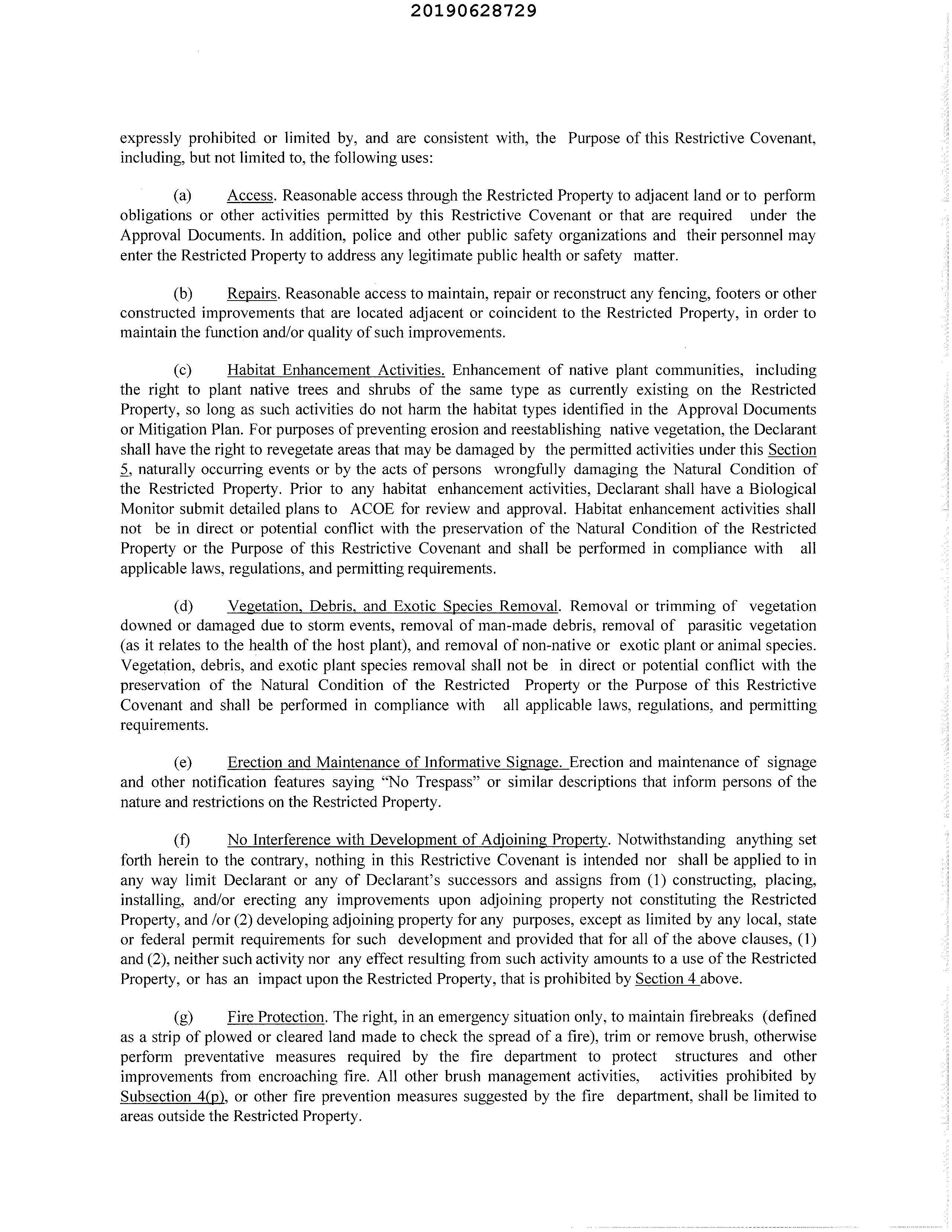 20190628729

expressly prohibited or limited by, and are consistent with, the Purpose of this Restrictive Covenant, including, but not limited to, the following uses:

(a) Access. Reasonable access through the Restricted Property to adjacent land or to perform obligations or other activities permitted by this Restrictive Covenant or that are required under the Approval Documents. In addition, police and other public safety organizations and their personnel may enter the Restricted Property to address any legitimate public health or safety matter.

(b) Repairs. Reasonable access to maintain, repair or reconstruct any fencing, footers or other constructed improvements that are located adjacent or coincident to the Restricted Property, in order to maintain the function and/or quality of such improvements.

(c) Habitat Enhancement Activities. Enhancement of native plant communities, including the right to plant native trees and shrubs of the same type as currently existing on the Restricted Property, so long as such activities do not harm the habitat types identified in the Approval Documents or Mitigation Plan. For purposes of preventing erosion and reestablishing native vegetation, the Declarant shall have the right to revegetate areas that may be damaged by the permitted activities under this Section 5, naturally occurring events or by the acts of persons wrongfully damaging the Natural Condition of the Restricted Property. Prior to any habitat enhancement activities, Declarant shall have a Biological Monitor submit detailed plans to ACOE for review and approval. Habitat enhancement activities shall not be in direct or potential conflict with the preservation of the Natural Condition of the Restricted Property or the Purpose of this Restrictive Covenant and shall be performed in compliance with all applicable laws, regulations, and permitting requirements.

(d) Vegetation, Debris, and Exotic Species Removal. Removal or trimming of vegetation downed or damaged due to storm events, removal of man-made debris, removal of parasitic vegetation (as it relates to the health of the host plant), and removal of non-native or exotic plant or animal species. Vegetation, debris, and exotic plant species removal shall not be in direct or potential conflict with the preservation of the Natural Condition of the Restricted Property or the Purpose of this Restrictive Covenant and shall be performed in compliance with all applicable laws, regulations, and permitting requirements.

(e) Erection and Maintenance of Informative Signage. Erection and maintenance of signage and other notification features saying “No Trespass” or similar descriptions that inform persons of the nature and restrictions on the Restricted Property.

(f) No Interference with Development of Adjoining Property. Notwithstanding anything set forth herein to the contrary, nothing in this Restrictive Covenant is intended nor shall be applied to in any way limit Declarant or any of Declarant’s successors and assigns from (1) constructing, placing, installing, and/or erecting any improvements upon adjoining property not constituting the Restricted Property, and /or (2) developing adjoining property for any purposes, except as limited by any local, state or federal permit requirements for such development and provided that for all of the above clauses, (1) and (2), neither such activity nor any effect resulting from such activity amounts to a use of the Restricted Property, or has an impact upon the Restricted Property, that is prohibited by Section 4 above.

(g) Fire Protection. The right, in an emergency situation only, to maintain firebreaks (defined as a strip of plowed or cleared land made to check the spread of a fire), trim or remove brush, otherwise perform preventative measures required by the fire department to protect structures and other improvements from encroaching fire. All other brush management activities, activities prohibited by Subsection 4(p), or other fire prevention measures suggested by the fire department, shall be limited to areas outside the Restricted Property.